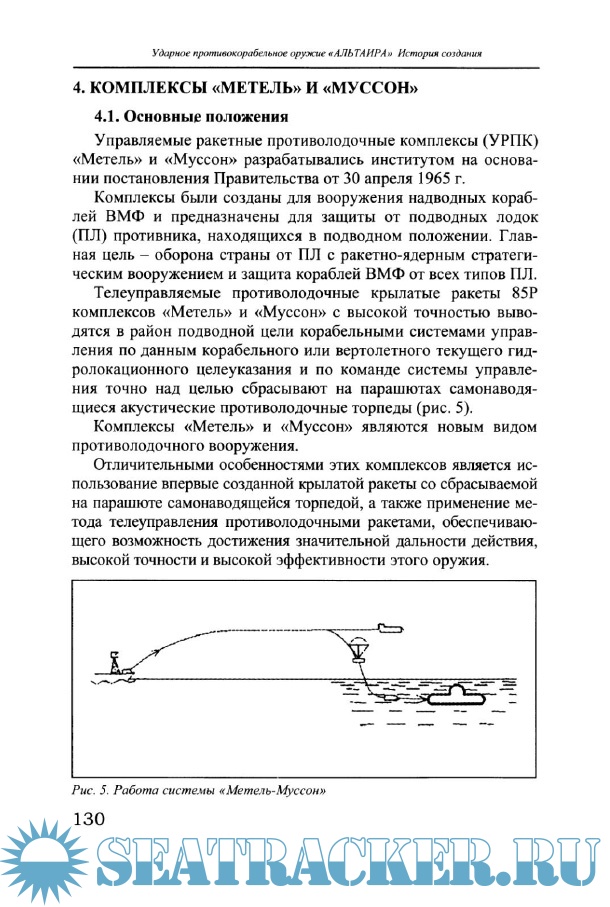 Ударное противокорабельное оружие «АЛЬТАИРА» История создания

4. КОМПЛЕКСЫ «МЕТЕЛЬ» И «МУССОН»

4.1. Основные положения

Управляемые ракетные противолодочные комплексы (УРПК) «Метель» и «Муссон» разрабатывались институтом на основании постановления Правительства от 30 апреля 1965 г.

Комплексы были созданы для вооружения надводных кораблей ВМФ и предназначены для защиты от подводных лодок (ПЛ) противника, находящихся в подводном положении. Главная цель – оборона страны от ПЛ с ракетно-ядерным стратегическим вооружением и защита кораблей ВМФ от всех типов ПЛ.

Телеуправляемые противолодочные крылатые ракеты 85Р комплексов «Метель» и «Муссон» с высокой точностью выводятся в район подводной цели корабельными системами управления по данным корабельного или вертолетного текущего гидролокационного целеуказания и по команде системы управления точно над целью сбрасывают на парашютах самонаводящиеся акустические противолодочные торпеды (рис. 5).

Комплексы «Метель» и «Муссон» являются новым видом противолодочного вооружения.

Отличительными особенностями этих комплексов является использование впервые созданной крылатой ракеты со сбрасываемой на парашюте самонаводящейся торпедой, а также применение метода телеуправления противолодочными ракетами, обеспечивающего возможность достижения значительной дальности действия, высокой точности и высокой эффективности этого оружия.

Рис. 5. Работа системы «Метель-Муссон»

130

SEATRACKER.RU